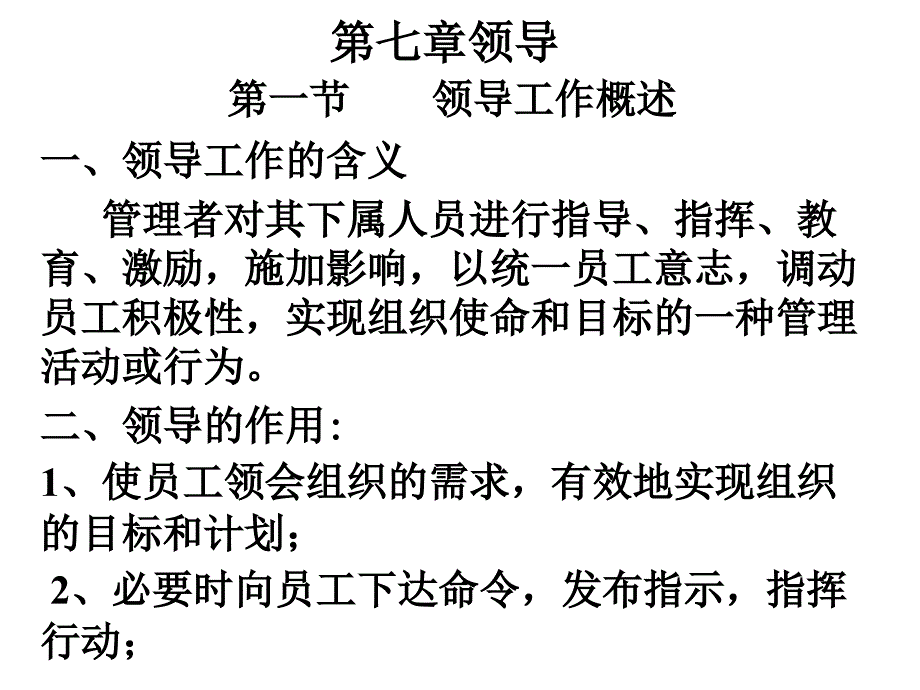 第七章领导

第一节 领导工作概述

一、领导工作的含义

管理者对其下属人员进行指导、指挥、教育、激励，施加影响，以统一员工意志，调动员工积极性，实现组织使命和目标的一种管理活动或行为。

二、领导的作用:

1、使员工领会组织的需求，有效地实现组织的目标和计划；

2、必要时向员工下达命令，发布指示，指挥行动；